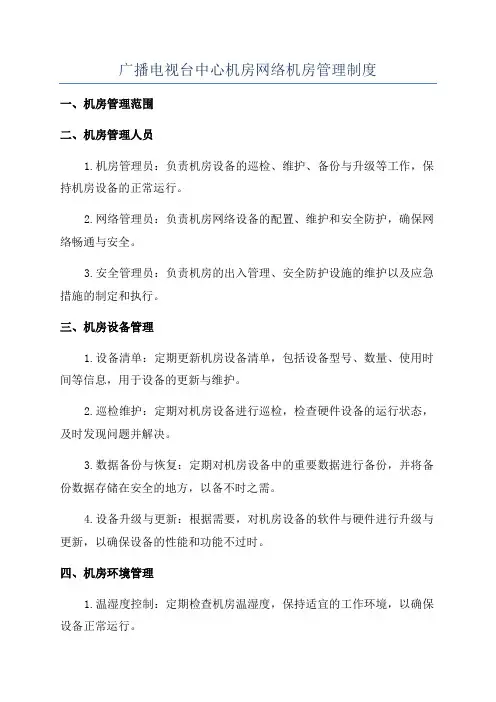 广播电视台中心机房网络机房管理制度

一、机房管理范围

二、机房管理人员

1.机房管理员：负责机房设备的巡检、维护、备份与升级等工作，保持机房设备的正常运行。

2.网络管理员：负责机房网络设备的配置、维护和安全防护，确保网络畅通与安全。

3.安全管理员：负责机房的出入管理、安全防护设施的维护以及应急措施的制定和执行。

三、机房设备管理

1.设备清单：定期更新机房设备清单，包括设备型号、数量、使用时间等信息，用于设备的更新与维护。

2.巡检维护：定期对机房设备进行巡检，检查硬件设备的运行状态，及时发现问题并解决。

3.数据备份与恢复：定期对机房设备中的重要数据进行备份，并将备份数据存储在安全的地方，以备不时之需。

4.设备升级与更新：根据需要，对机房设备的软件与硬件进行升级与更新，以确保设备的性能和功能不过时。

四、机房环境管理

1.温湿度控制：定期检查机房温湿度，保持适宜的工作环境，以确保设备正常运行。